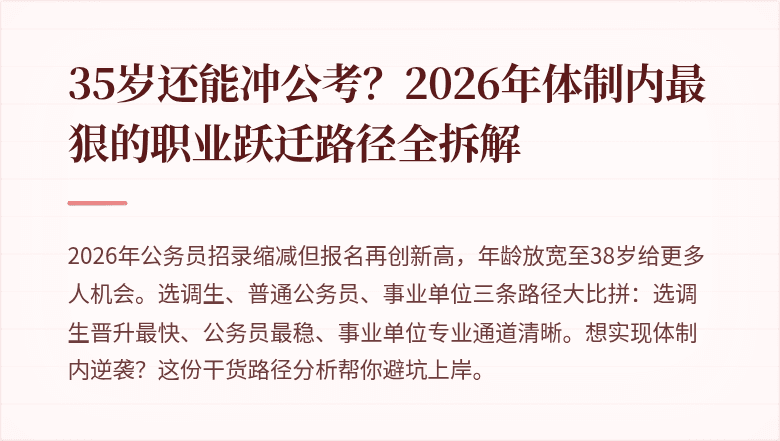 35岁还能冲公考？2026年体制内最狠的职业跃迁路径全拆解

2026年公务员招录缩减但报名再创新高，年龄放宽至38岁给更多人机会。选调生、普通公务员、事业单位三条路径大比拼：选调生晋升最快、公务员最稳、事业单位专业通道清晰。想实现体制内逆袭？这份干货路径分析帮你避坑上岸。